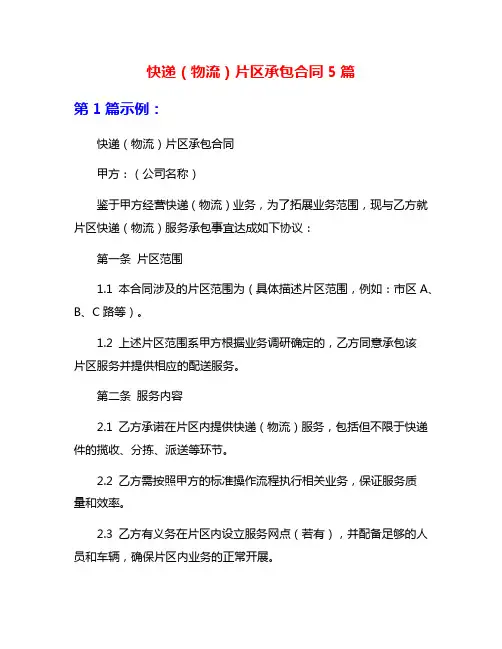 快递（物流）片区承包合同 5 篇

第 1 篇示例：

快递（物流）片区承包合同

甲方：（公司名称）

鉴于甲方经营快递（物流）业务，为了拓展业务范围，现与乙方就片区快递（物流）服务承包事宜达成如下协议：

第一条 片区范围

1.1 本合同涉及的片区范围为（具体描述片区范围，例如：市区 A、B、C 路等）。

1.2 上述片区范围系甲方根据业务调研确定的，乙方同意承包该片区服务并提供相应的配送服务。

第二条 服务内容

2.1 乙方承诺在片区内提供快递（物流）服务，包括但不限于快递件的揽收、分拣、派送等环节。

2.2 乙方需按照甲方的标准操作流程执行相关业务，保证服务质量和效率。

2.3 乙方有义务在片区内设立服务网点（若有），并配备足够的人员和车辆，确保片区内业务的正常开展。